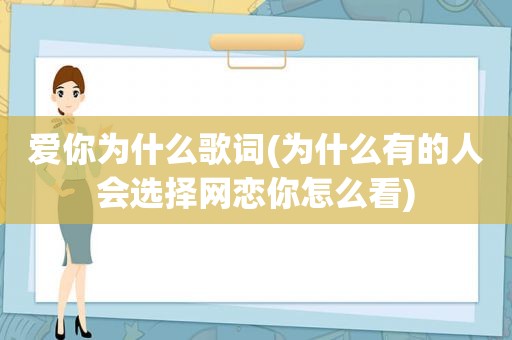 爱你为什么歌词(为什么有的人会选择网恋你怎么看)